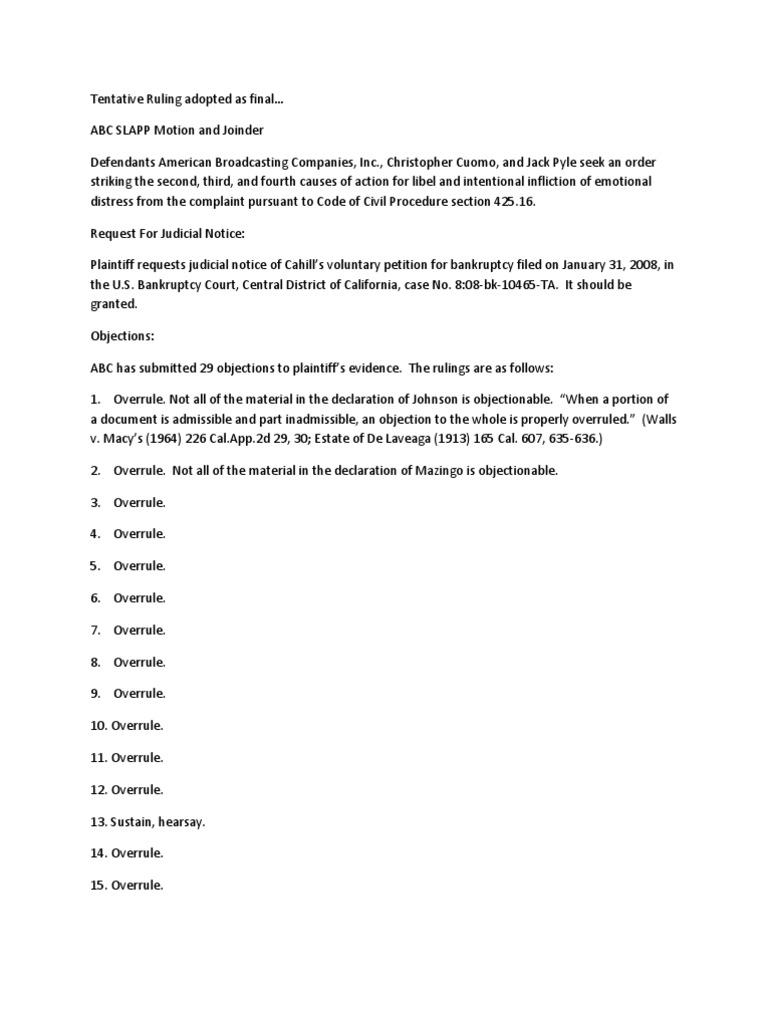 Tentative Ruling adopted as final...

ABC SLAPP Motion and Joinder

Defendants American Broadcasting Companies, Inc., Christopher Cuomo, and Jack Pyle seek an order striking the second, third, and fourth causes of action for libel and intentional infliction of emotional distress from the complaint pursuant to Code of Civil Procedure section 425.16.

Request For Judicial Notice:

Plaintiff requests judicial notice of Cahill's voluntary petition for bankruptcy filed on January 31, 2008, in the U.S. Bankruptcy Court, Central District of California, case No. 8:08-bk-10465-TA. It should be granted.

Objections:

ABC has submitted 29 objections to plaintiff's evidence. The rulings are as follows:

1. Overrule. Not all of the material in the declaration of Johnson is objectionable. "When a portion of a document is admissible and part inadmissible, an objection to the whole is properly overruled." (Walls v. Macy's (1964) 226 Cal.App.2d 29, 30; Estate of De Laveaga (1913) 165 Cal. 607, 635-636.)

2. Overrule. Not all of the material in the declaration of Mazingo is objectionable.

3. Overrule.

4. Overrule.

5. Overrule.

6. Overrule.

7. Overrule.

8. Overrule.

9. Overrule.

10. Overrule.

11. Overrule.

12. Overrule.

13. Sustain, hearsay.

14. Overrule.

15. Overrule.